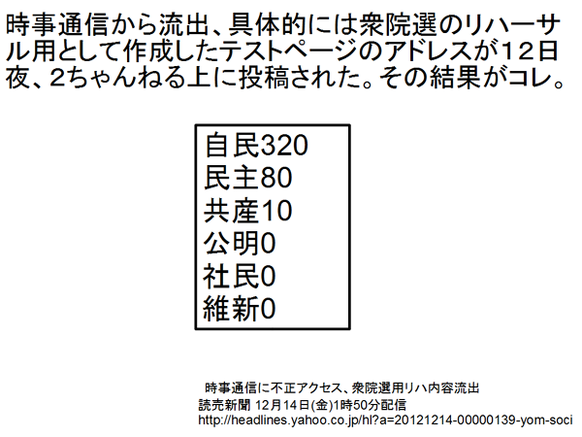 時事通信から流出、具体的には衆院選のリハーサル用として作成したテストページのアドレスが12日夜、2ちゃんねる上に投稿された。その結果がコレ。

自民320
民主80
共産10
公明0
社民0
維新0

時事通信に不正アクセス、衆院選用リハ内容流出
読売新聞 12月14日(金)1時50分配信
http://headlines.yahoo.co.jp/hl?a=20121214-00000139-yom-soci